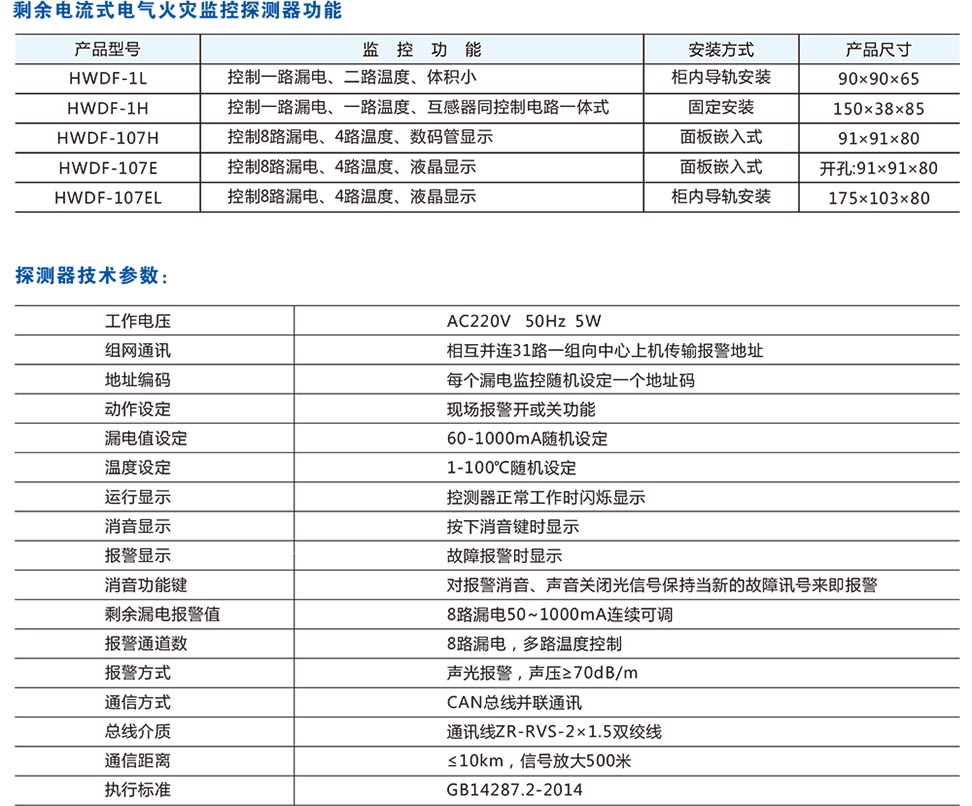 剩余电流式电气火灾监控探测器功能

| 产品型号 | 监 控 功 能 | 安装方式 | 产品尺寸 |
|---|---|---|---|
| HWDF-1L | 控制一路漏电、二路温度、体积小 | 柜内导轨安装 | 90×90×65 |
| HWDF-1H | 控制一路漏电、一路温度、互感器同控制电路一体式 | 固定安装 | 150×38×85 |
| HWDF-107H | 控制8路漏电、4路温度、数码管显示 | 面板嵌入式 | 91×91×80 |
| HWDF-107E | 控制8路漏电、4路温度、液晶显示 | 面板嵌入式 | 开孔:91×91×80 |
| HWDF-107EL | 控制8路漏电、4路温度、液晶显示 | 柜内导轨安装 | 175×103×80 |

探测器技术参数:

| 工作电压 | AC220V 50Hz 5W |
|---|---|
| 组网通讯 | 相互并连31路一组向中心上机传输报警地址 |
| 地址编码 | 每个漏电监控随机设定一个地址码 |
| 动作设定 | 现场报警开或关功能 |
| 漏电值设定 | 60-1000mA随机设定 |
| 温度设定 | 1-100℃随机设定 |
| 运行显示 | 控测器正常工作时闪烁显示 |
| 消音显示 | 按下消音键时显示 |
| 报警显示 | 故障报警时显示 |
| 消音功能键 | 对报警消音、声音关闭光信号保持当新的故障讯号来即报警 |
| 剩余漏电报警值 | 8路漏电50~1000mA连续可调 |
| 报警通道数 | 8路漏电，多路温度控制 |
| 报警方式 | 声光报警，声压≥70dB/m |
| 通信方式 | CAN总线并联通讯 |
| 总线介质 | 通讯线ZR-RVS-2×1.5双绞线 |
| 通信距离 | ≤10km，信号放大500米 |
| 执行标准 | GB14287.2-2014 |